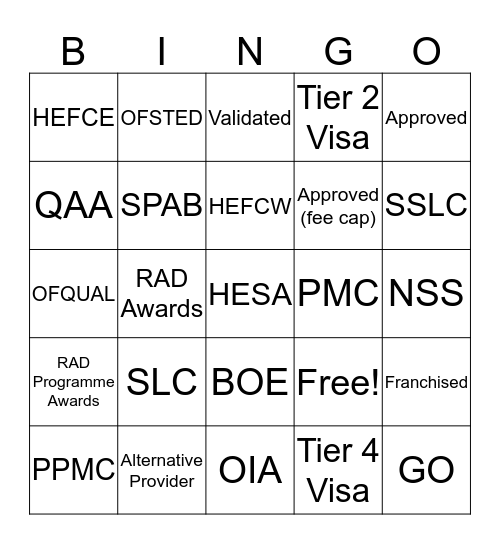 | B | I | N | G | O |
|---|---|---|---|---|
| HEFCE | OFSTED | Validated | Tier 2 Visa | Approved |
| QAA | SPAB | HEFCW | Approved (fee cap) | SSLC |
| OFQUAL | RAD Awards | HESA | PMC | NSS |
| RAD Programme Awards | SLC | BOE | Free! | Franchised |
| PPMC | Alternative Provider | OIA | Tier 4 Visa | GO |